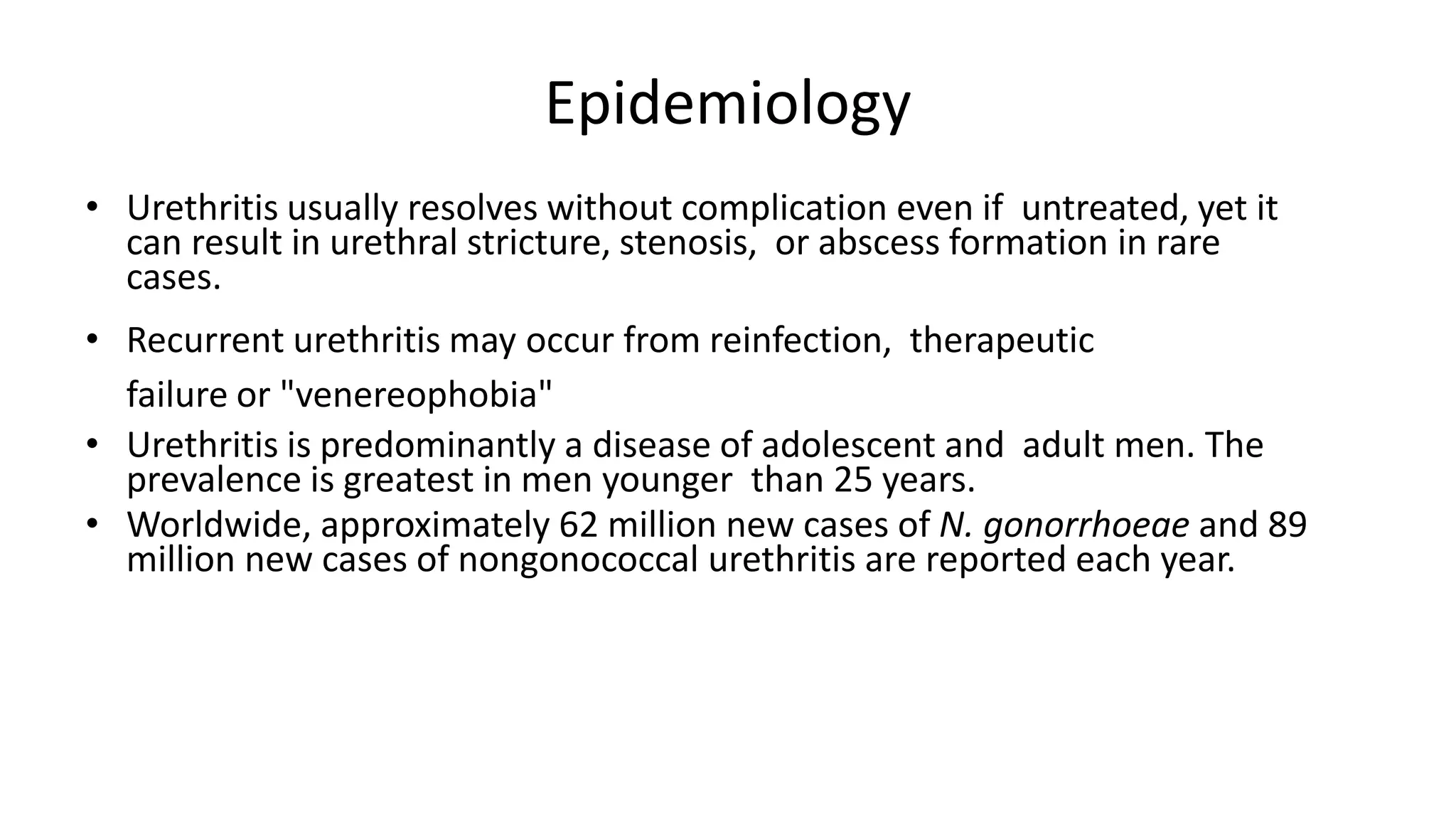 Epidemiology

• Urethritis usually resolves without complication even if untreated, yet it can result in urethral stricture, stenosis, or abscess formation in rare cases.

• Recurrent urethritis may occur from reinfection, therapeutic failure or "venereophobia"

• Urethritis is predominantly a disease of adolescent and adult men. The prevalence is greatest in men younger than 25 years.

• Worldwide, approximately 62 million new cases of N. gonorrhoeae and 89 million new cases of nongonococcal urethritis are reported each year.